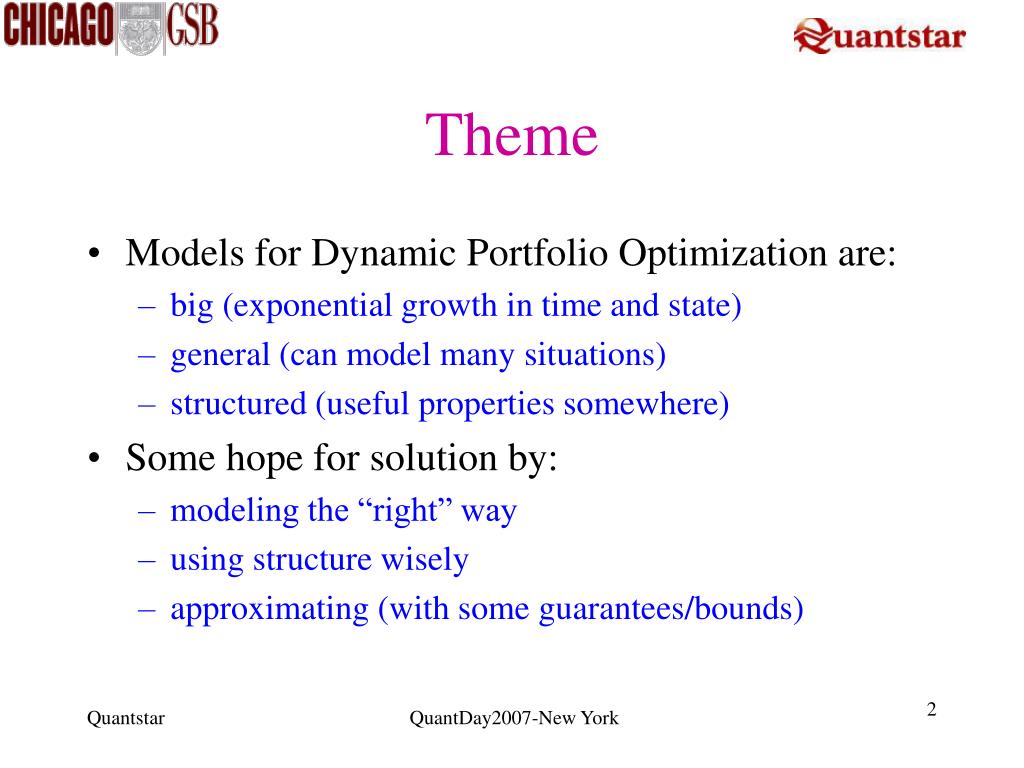 CHICAGO GSB

Quantstar

Theme

• Models for Dynamic Portfolio Optimization are:
– big (exponential growth in time and state)
– general (can model many situations)
– structured (useful properties somewhere)
• Some hope for solution by:
– modeling the “right” way
– using structure wisely
– approximating (with some guarantees/bounds)

Quantstar

QuantDay2007-New York

2